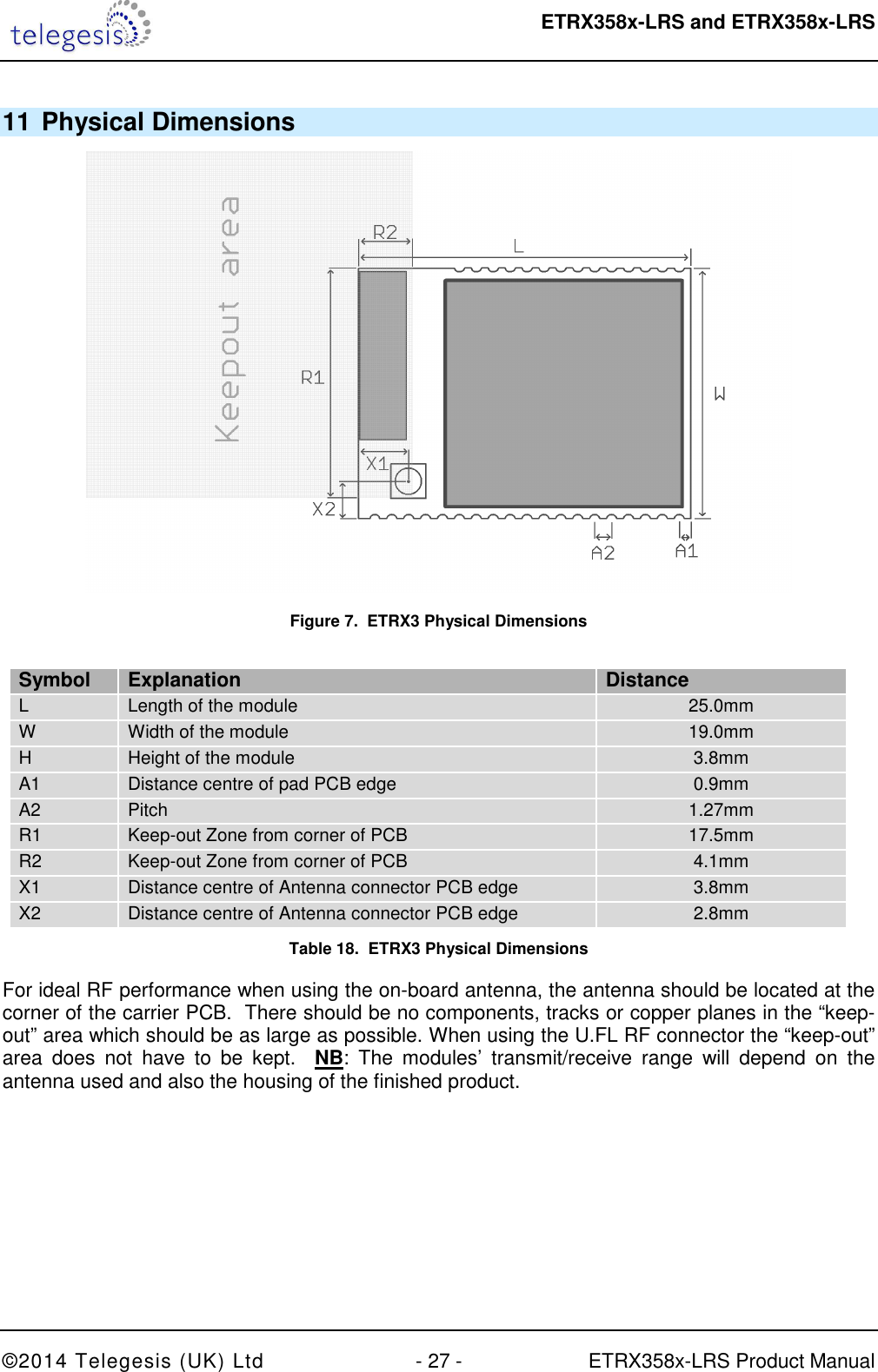 telegesis

ETRX358x-LRS and ETRX358x-LRS

11 Physical Dimensions

Keepout area

R2

L

R1

W

X1

X2

A2

A1

Figure 7. ETRX3 Physical Dimensions

| Symbol | Explanation | Distance |
|---|---|---|
| L | Length of the module | 25.0mm |
| W | Width of the module | 19.0mm |
| H | Height of the module | 3.8mm |
| A1 | Distance centre of pad PCB edge | 0.9mm |
| A2 | Pitch | 1.27mm |
| R1 | Keep-out Zone from corner of PCB | 17.5mm |
| R2 | Keep-out Zone from corner of PCB | 4.1mm |
| X1 | Distance centre of Antenna connector PCB edge | 3.8mm |
| X2 | Distance centre of Antenna connector PCB edge | 2.8mm |

Table 18. ETRX3 Physical Dimensions

For ideal RF performance when using the on-board antenna, the antenna should be located at the corner of the carrier PCB. There should be no components, tracks or copper planes in the “keep-out” area which should be as large as possible. When using the U.FL RF connector the “keep-out” area does not have to be kept. NB: The modules’ transmit/receive range will depend on the antenna used and also the housing of the finished product.

©2014 Telegesis (UK) Ltd

- 27 -

ETRX358x-LRS Product Manual